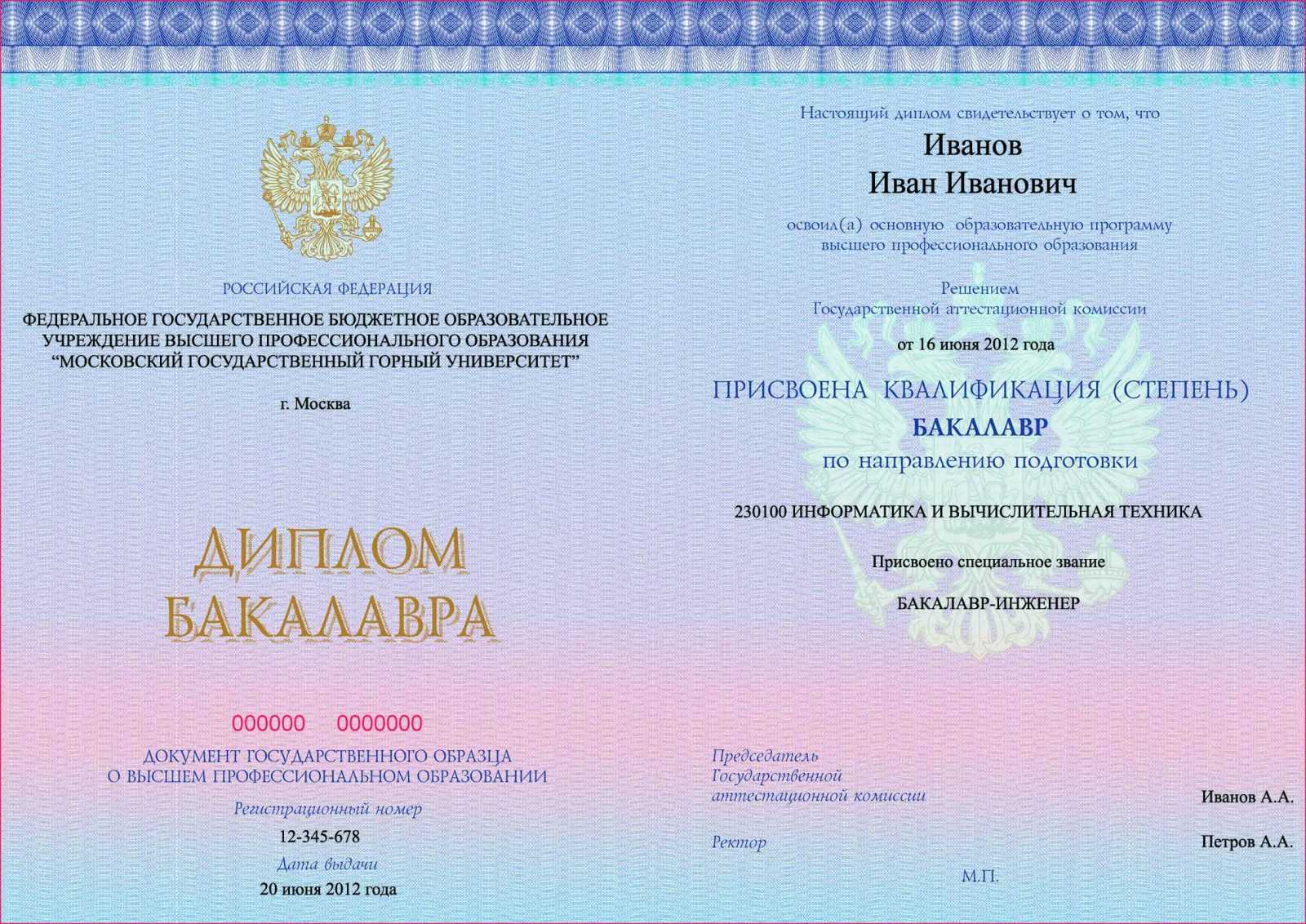 РОССИЙСКАЯ ФЕДЕРАЦИЯ

ФЕДЕРАЛЬНОЕ ГОСУДАРСТВЕННОЕ БЮДЖЕТНОЕ ОБРАЗОВАТЕЛЬНОЕ УЧРЕЖДЕНИЕ ВЫСШЕГО ПРОФЕССИОНАЛЬНОГО ОБРАЗОВАНИЯ "МОСКОВСКИЙ ГОСУДАРСТВЕННЫЙ ГОРНЫЙ УНИВЕРСИТЕТ"

г. Москва

ДИПЛОМ
БАКАЛАВРА

000000 0000000

ДОКУМЕНТ ГОСУДАРСТВЕННОГО ОБРАЗЦА
О ВЫСШЕМ ПРОФЕССИОНАЛЬНОМ ОБРАЗОВАНИИ

Регистрационный номер
12-345-678

Дата выдачи
20 июня 2012 года

Настоящий диплом свидетельствует о том, что

Иванов
Иван Иванович

освоил(а) основную образовательную программу
высшего профессионального образования

Решением
Государственной аттестационной комиссии

от 16 июня 2012 года

ПРИСВОЕНА КВАЛИФИКАЦИЯ (СТЕПЕНЬ)
БАКАЛАВР
по направлению подготовки

230100 ИНФОРМАТИКА И ВЫЧИСЛИТЕЛЬНАЯ ТЕХНИКА

Присвоено специальное звание

БАКАЛАВР-ИНЖЕНЕР

Председатель
Государственной
аттестационной комиссии
Иванов А.А.

Ректор
Петров А.А.

М.П.